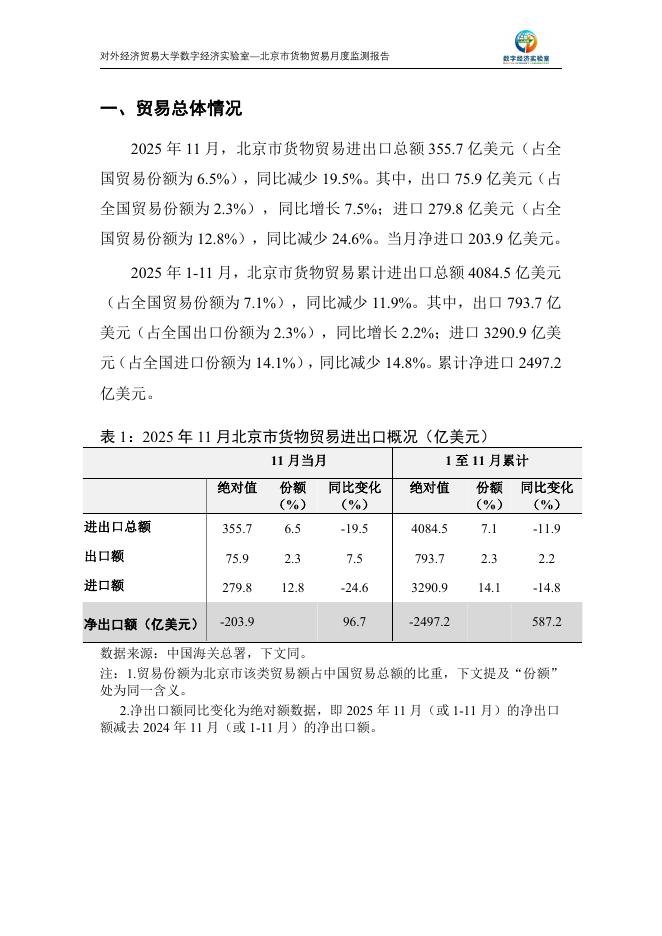 对外经济贸易大学数字经济实验室—北京市货物贸易月度监测报告

数字经济实验室

一、贸易总体情况

2025 年 11 月，北京市货物贸易进出口总额 355.7 亿美元（占全国贸易份额为 6.5%），同比减少 19.5%。其中，出口 75.9 亿美元（占全国贸易份额为 2.3%），同比增长 7.5%；进口 279.8 亿美元（占全国贸易份额为 12.8%），同比减少 24.6%。当月净进口 203.9 亿美元。

2025 年 1-11 月，北京市货物贸易累计进出口总额 4084.5 亿美元（占全国贸易份额为 7.1%），同比减少 11.9%。其中，出口 793.7 亿美元（占全国出口份额为 2.3%），同比增长 2.2%；进口 3290.9 亿美元（占全国进口份额为 14.1%），同比减少 14.8%。累计净进口 2497.2 亿美元。

表 1：2025 年 11 月北京市货物贸易进出口概况（亿美元）

| | 11 月当月 | | | 1 至 11 月累计 | | |
|---|---|---|---|---|---|---|
| | 绝对值 | 份额（%） | 同比变化（%） | 绝对值 | 份额（%） | 同比变化（%） |
| 进出口总额 | 355.7 | 6.5 | -19.5 | 4084.5 | 7.1 | -11.9 |
| 出口额 | 75.9 | 2.3 | 7.5 | 793.7 | 2.3 | 2.2 |
| 进口额 | 279.8 | 12.8 | -24.6 | 3290.9 | 14.1 | -14.8 |
| 净出口额（亿美元） | -203.9 | | 96.7 | -2497.2 | | 587.2 |

数据来源：中国海关总署，下文同。

注：1.贸易份额为北京市该类贸易额占中国贸易总额的比重，下文提及“份额”处为同一含义。

2.净出口额同比变化为绝对额数据，即 2025 年 11 月（或 1-11 月）的净出口额减去 2024 年 11 月（或 1-11 月）的净出口额。